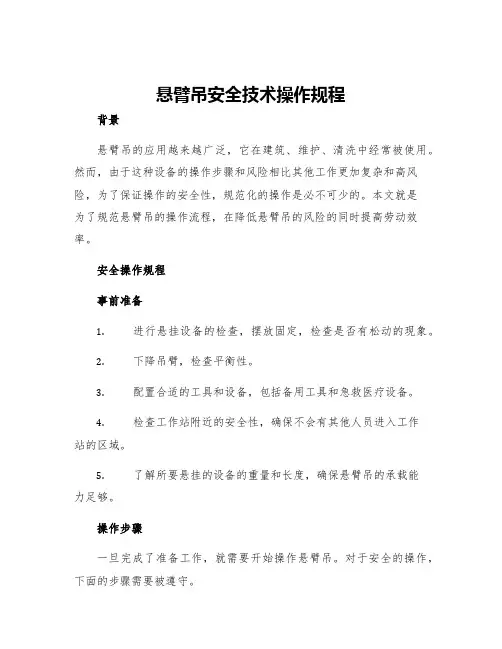 悬臂吊安全技术操作规程

背景

悬臂吊的应用越来越广泛，它在建筑、维护、清洗中经常被使用。然而，由于这种设备的操作步骤和风险相比其他工作更加复杂和高风险，为了保证操作的安全性，规范化的操作是必不可少的。本文就是为了规范悬臂吊的操作流程，在降低悬臂吊的风险的同时提高劳动效率。

安全操作规程

事前准备

1. 进行悬挂设备的检查，摆放固定，检查是否有松动的现象。

2. 下降吊臂，检查平衡性。

3. 配置合适的工具和设备，包括备用工具和急救医疗设备。

4. 检查工作站附近的安全性，确保不会有其他人员进入工作站的区域。

5. 了解所要悬挂的设备的重量和长度，确保悬臂吊的承载能力足够。

操作步骤

一旦完成了准备工作，就需要开始操作悬臂吊。对于安全的操作，下面的步骤需要被遵守。